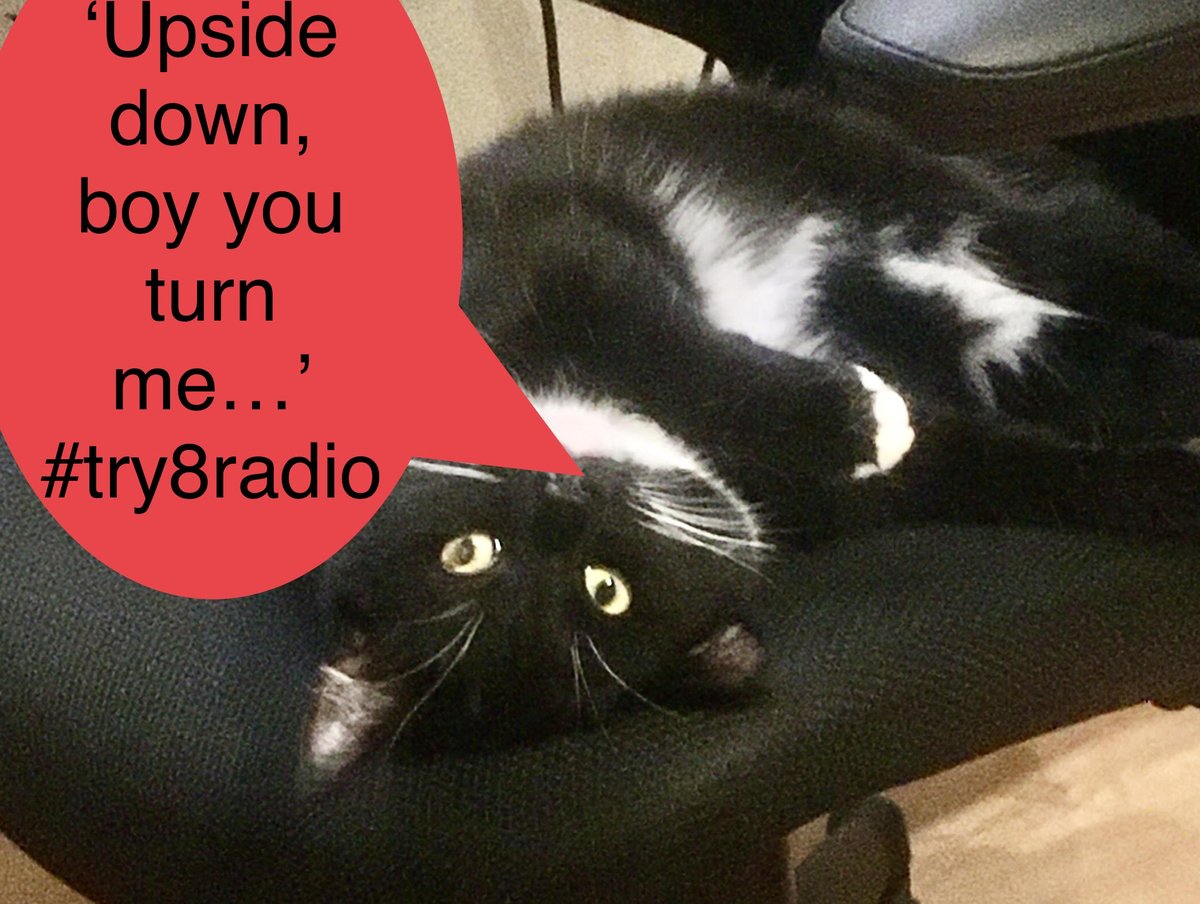 ‘Upside down, boy you turn me…’ #try8radio